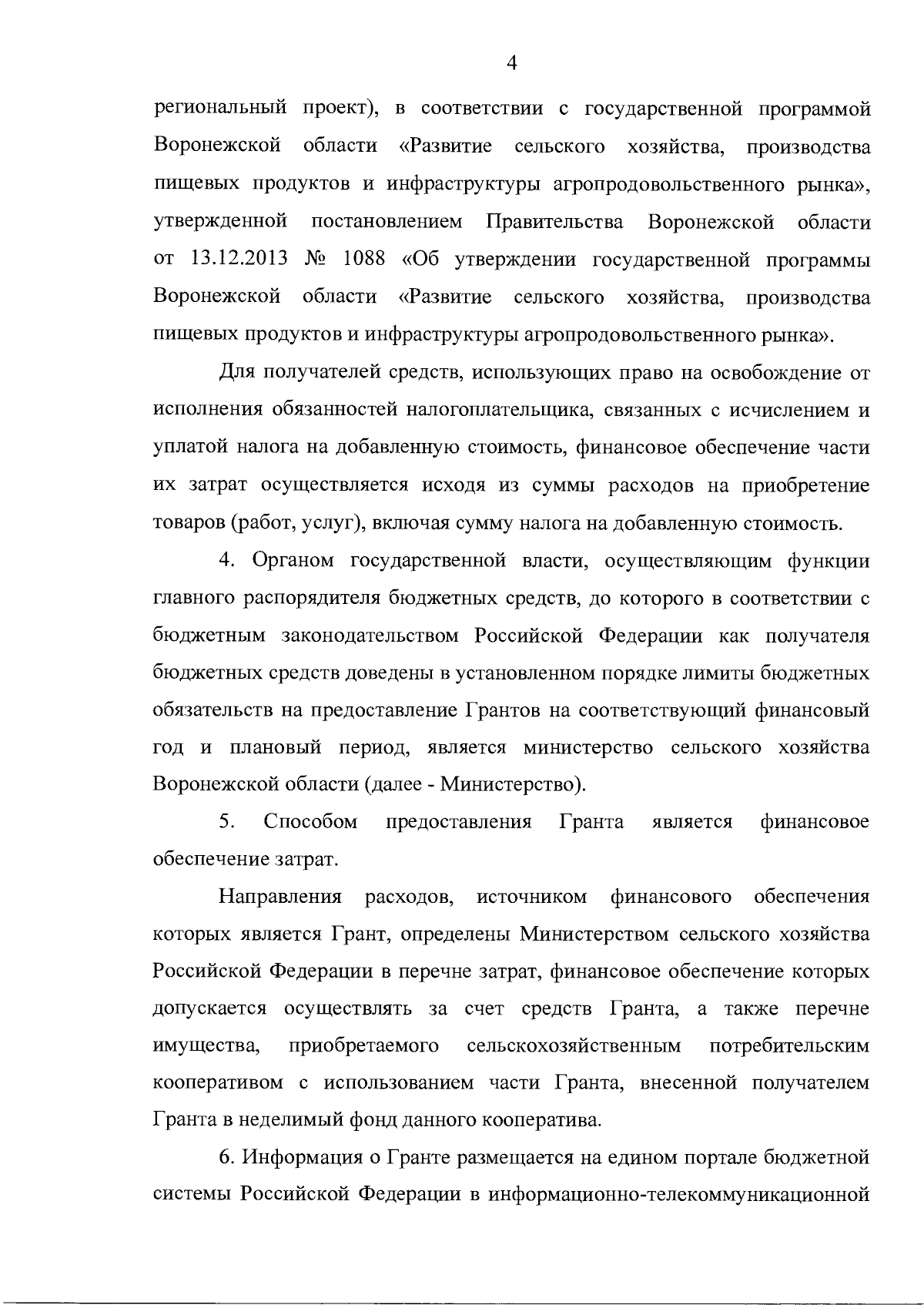 4

региональный проект), в соответствии с государственной программой Воронежской области «Развитие сельского хозяйства, производства пищевых продуктов и инфраструктуры агропродовольственного рынка», утвержденной постановлением Правительства Воронежской области от 13.12.2013 № 1088 «Об утверждении государственной программы Воронежской области «Развитие сельского хозяйства, производства пищевых продуктов и инфраструктуры агропродовольственного рынка».

Для получателей средств, использующих право на освобождение от исполнения обязанностей налогоплательщика, связанных с исчислением и уплатой налога на добавленную стоимость, финансовое обеспечение части их затрат осуществляется исходя из суммы расходов на приобретение товаров (работ, услуг), включая сумму налога на добавленную стоимость.

4. Органом государственной власти, осуществляющим функции главного распорядителя бюджетных средств, до которого в соответствии с бюджетным законодательством Российской Федерации как получателя бюджетных средств доведены в установленном порядке лимиты бюджетных обязательств на предоставление Грантов на соответствующий финансовый год и плановый период, является министерство сельского хозяйства Воронежской области (далее - Министерство).

5. Способом предоставления Гранта является финансовое обеспечение затрат.

Направления расходов, источником финансового обеспечения которых является Грант, определены Министерством сельского хозяйства Российской Федерации в перечне затрат, финансовое обеспечение которых допускается осуществлять за счет средств Гранта, а также перечне имущества, приобретаемого сельскохозяйственным потребительским кооперативом с использованием части Гранта, внесенной получателем Гранта в неделимый фонд данного кооператива.

6. Информация о Гранте размещается на едином портале бюджетной системы Российской Федерации в информационно-телекоммуникационной